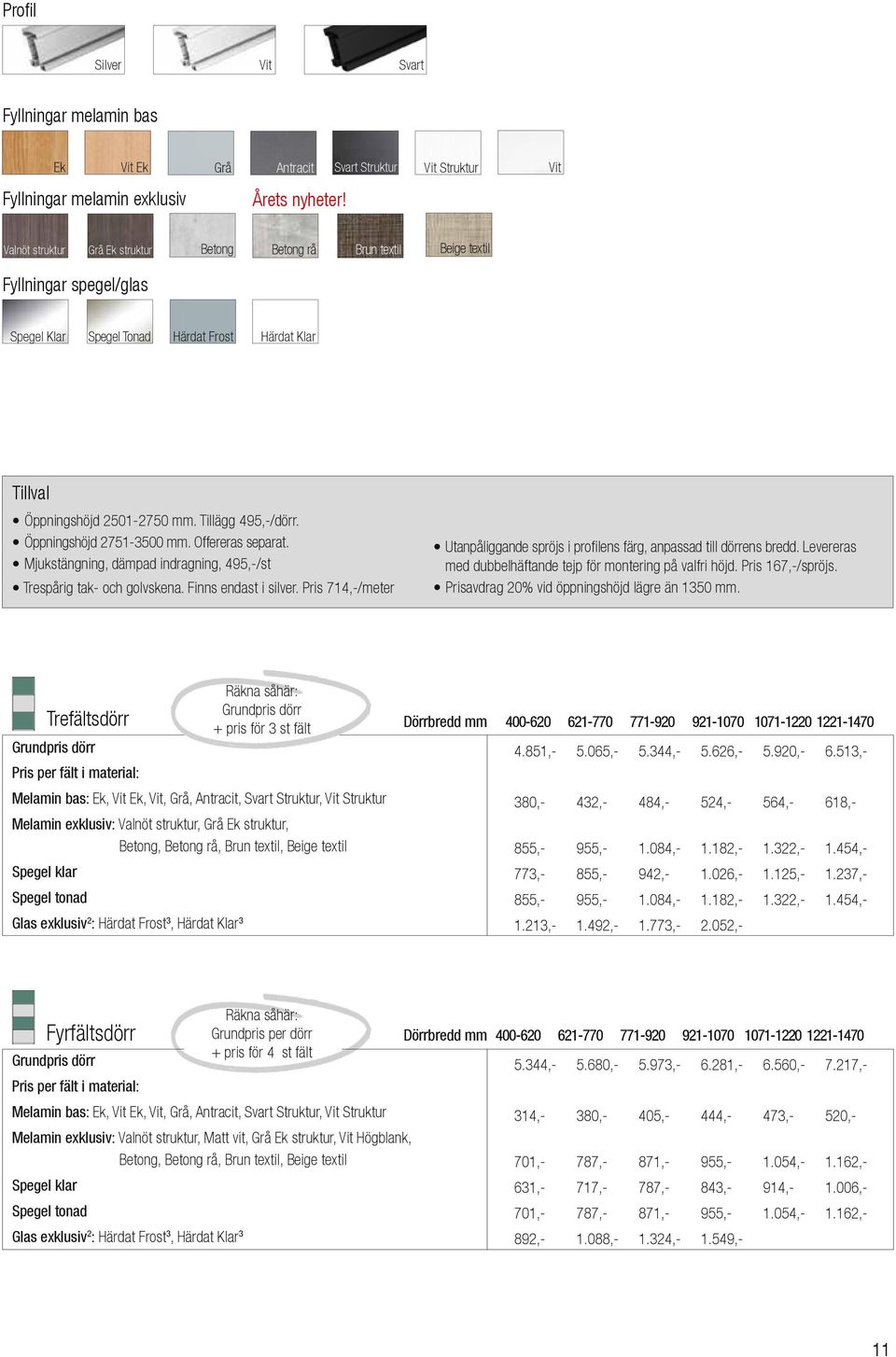 Profil

Silver Vit Svart

Fyllningar melamin bas

Ek Vit Ek Grå Antracit Svart Struktur Vit Struktur Vit

Fyllningar melamin exklusiv Årets nyheter!

Valnöt struktur Grå Ek struktur Betong Betong rå Brun textil Beige textil

Fyllningar spegel/glas

Spegel Klar Spegel Tonad Härdat Frost Härdat Klar

Tillval

• Öppningshöjd 2501-2750 mm. Tillägg 495,-/dörr.
• Öppningshöjd 2751-3500 mm. Offereras separat.
• Mjukstängning, dämpad indragning, 495,-/st
• Trespårig tak- och golvskena. Finns endast i silver. Pris 714,-/meter

• Utanpåliggande spröjs i profilens färg, anpassad till dörrens bredd. Levereras med dubbelhäftande tejp för montering på valfri höjd. Pris 167,-/spröjs.
• Prisavdrag 20% vid öppningshöjd lägre än 1350 mm.

Trefältsdörr

Räkna såhär: Grundpris dörr + pris för 3 st fält

| | Dörrbredd mm 400-620 | 621-770 | 771-920 | 921-1070 | 1071-1220 | 1221-1470 |
|---|---|---|---|---|---|---|
| Grundpris dörr | 4.851,- | 5.065,- | 5.344,- | 5.626,- | 5.920,- | 6.513,- |
| Pris per fält i material: | | | | | | |
| Melamin bas: Ek, Vit Ek, Vit, Grå, Antracit, Svart Struktur, Vit Struktur | 380,- | 432,- | 484,- | 524,- | 564,- | 618,- |
| Melamin exklusiv: Valnöt struktur, Grå Ek struktur, Betong, Betong rå, Brun textil, Beige textil | 855,- | 955,- | 1.084,- | 1.182,- | 1.322,- | 1.454,- |
| Spegel klar | 773,- | 855,- | 942,- | 1.026,- | 1.125,- | 1.237,- |
| Spegel tonad | 855,- | 955,- | 1.084,- | 1.182,- | 1.322,- | 1.454,- |
| Glas exklusiv²: Härdat Frost³, Härdat Klar³ | 1.213,- | 1.492,- | 1.773,- | 2.052,- | | |

Fyrfältsdörr

Räkna såhär: Grundpris per dörr + pris för 4 st fält

| | Dörrbredd mm 400-620 | 621-770 | 771-920 | 921-1070 | 1071-1220 | 1221-1470 |
|---|---|---|---|---|---|---|
| Grundpris dörr | 5.344,- | 5.680,- | 5.973,- | 6.281,- | 6.560,- | 7.217,- |
| Pris per fält i material: | | | | | | |
| Melamin bas: Ek, Vit Ek, Vit, Grå, Antracit, Svart Struktur, Vit Struktur | 314,- | 380,- | 405,- | 444,- | 473,- | 520,- |
| Melamin exklusiv: Valnöt struktur, Matt vit, Grå Ek struktur, Vit Högblank, Betong, Betong rå, Brun textil, Beige textil | 701,- | 787,- | 871,- | 955,- | 1.054,- | 1.162,- |
| Spegel klar | 631,- | 717,- | 787,- | 843,- | 914,- | 1.006,- |
| Spegel tonad | 701,- | 787,- | 871,- | 955,- | 1.054,- | 1.162,- |
| Glas exklusiv²: Härdat Frost³, Härdat Klar³ | 892,- | 1.088,- | 1.324,- | 1.549,- | | |

11